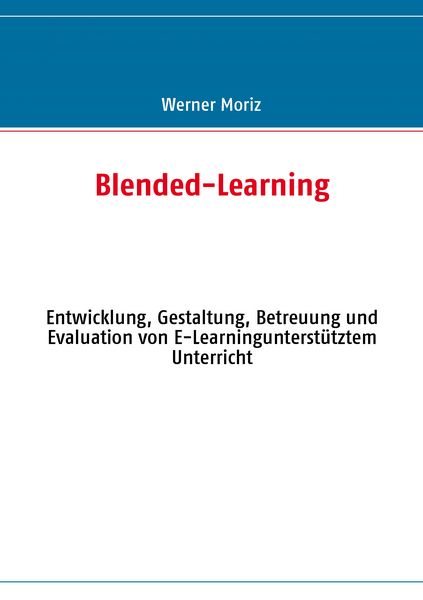 Werner Moriz

Blended-Learning

Entwicklung, Gestaltung, Betreuung und Evaluation von E-Learningunterstütztem Unterricht